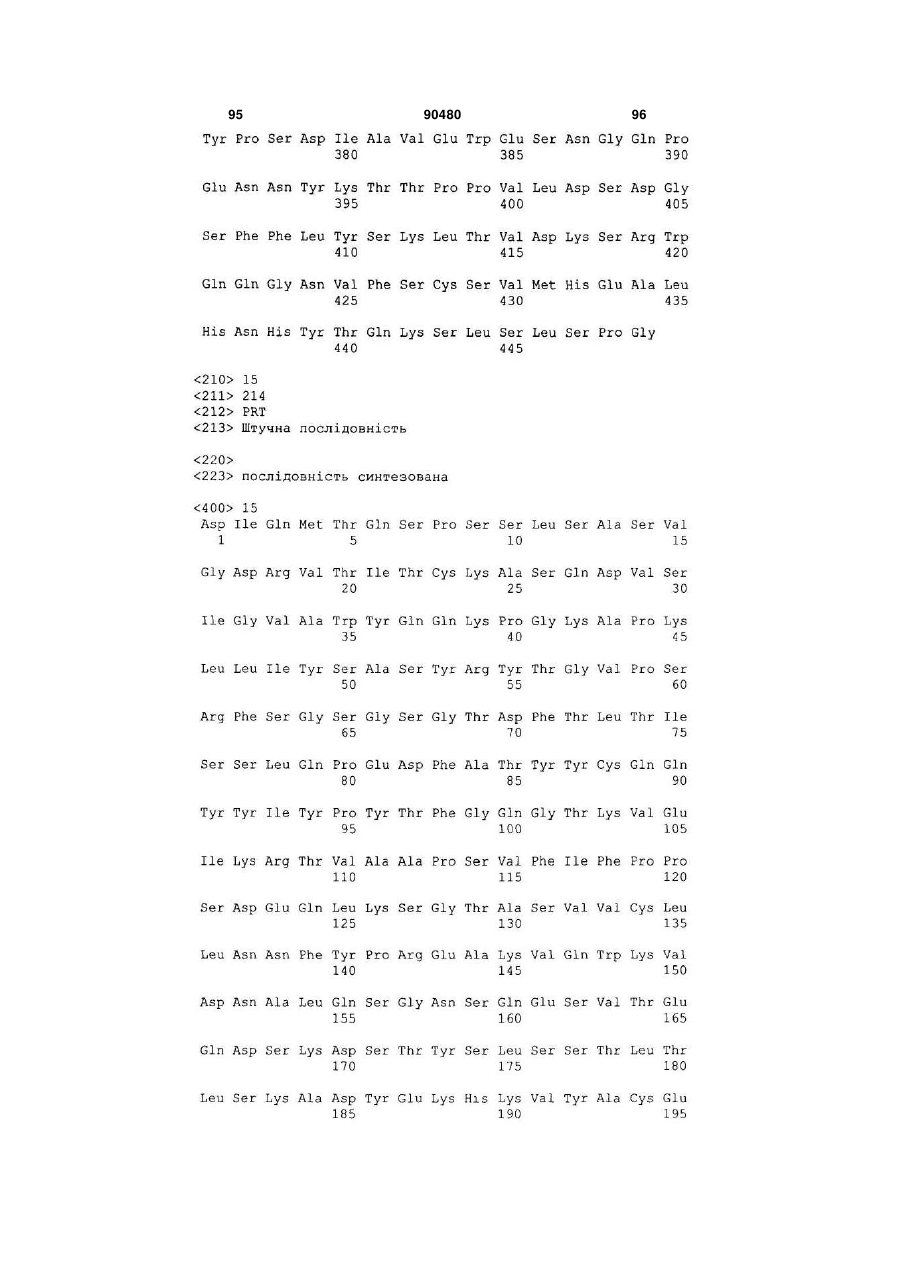 95 90480 96

Tyr Pro Ser Asp Ile Ala Val Glu Trp Glu Ser Asn Gly Gln Pro
380 385 390

Glu Asn Asn Tyr Lys Thr Thr Pro Pro Val Leu Asp Ser Asp Gly
395 400 405

Ser Phe Phe Leu Tyr Ser Lys Leu Thr Val Asp Lys Ser Arg Trp
410 415 420

Gln Gln Gly Asn Val Phe Ser Cys Ser Val Met His Glu Ala Leu
425 430 435

His Asn His Tyr Thr Gln Lys Ser Leu Ser Leu Ser Pro Gly
440 445

<210> 15
<211> 214
<212> PRT
<213> Штучна послідовність

<220>
<223> послідовність синтезована

<400> 15
Asp Ile Gln Met Thr Gln Ser Pro Ser Ser Leu Ser Ala Ser Val
1 5 10 15

Gly Asp Arg Val Thr Ile Thr Cys Lys Ala Ser Gln Asp Val Ser
20 25 30

Ile Gly Val Ala Trp Tyr Gln Gln Lys Pro Gly Lys Ala Pro Lys
35 40 45

Leu Leu Ile Tyr Ser Ala Ser Tyr Arg Tyr Thr Gly Val Pro Ser
50 55 60

Arg Phe Ser Gly Ser Gly Ser Gly Thr Asp Phe Thr Leu Thr Ile
65 70 75

Ser Ser Leu Gln Pro Glu Asp Phe Ala Thr Tyr Tyr Cys Gln Gln
80 85 90

Tyr Tyr Ile Tyr Pro Tyr Thr Phe Gly Gln Gly Thr Lys Val Glu
95 100 105

Ile Lys Arg Thr Val Ala Ala Pro Ser Val Phe Ile Phe Pro Pro
110 115 120

Ser Asp Glu Gln Leu Lys Ser Gly Thr Ala Ser Val Val Cys Leu
125 130 135

Leu Asn Asn Phe Tyr Pro Arg Glu Ala Lys Val Gln Trp Lys Val
140 145 150

Asp Asn Ala Leu Gln Ser Gly Asn Ser Gln Glu Ser Val Thr Glu
155 160 165

Gln Asp Ser Lys Asp Ser Thr Tyr Ser Leu Ser Ser Thr Leu Thr
170 175 180

Leu Ser Lys Ala Asp Tyr Glu Lys His Lys Val Tyr Ala Cys Glu
185 190 195